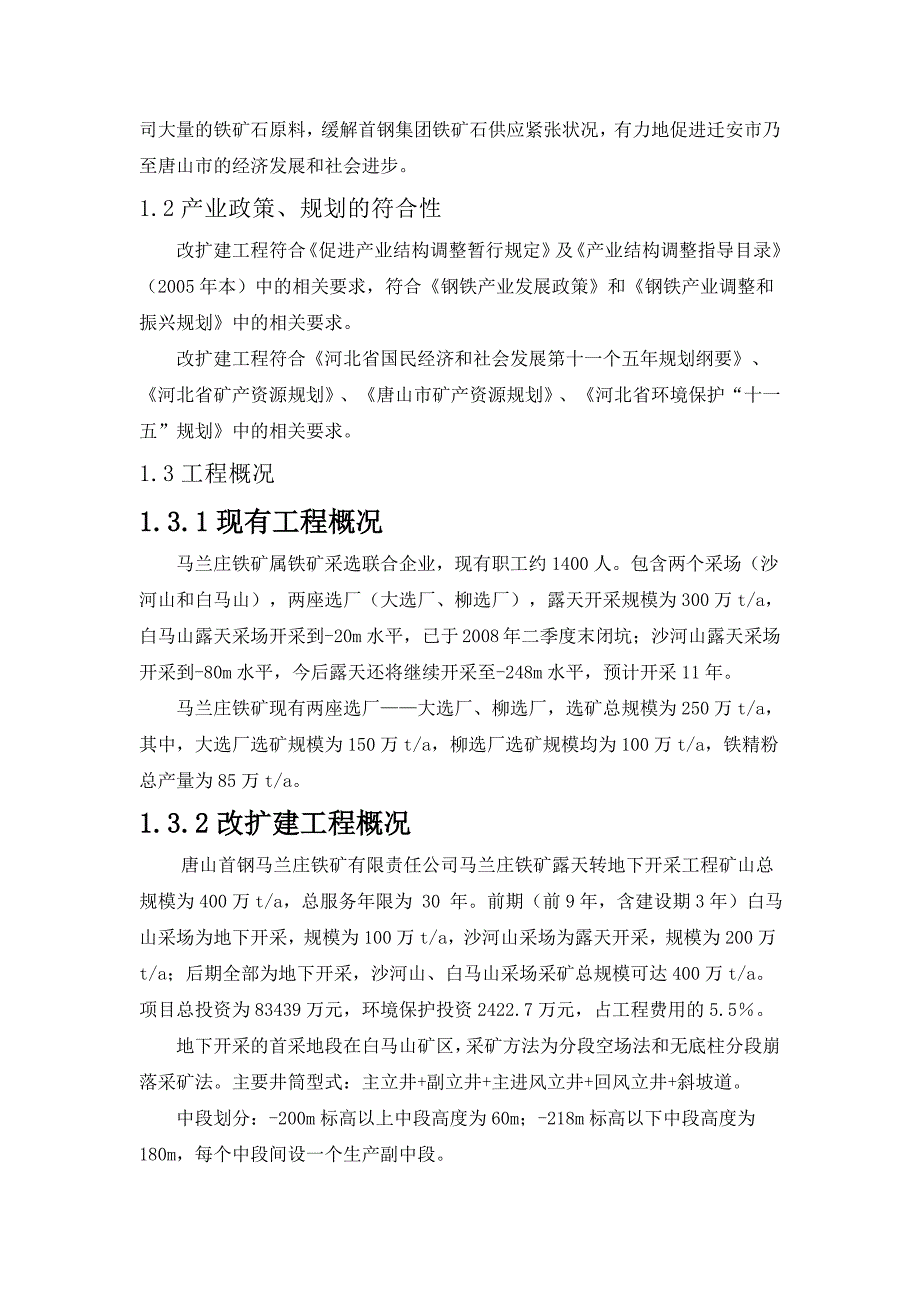 司大量的铁矿石原料，缓解首钢集团铁矿石供应紧张状况，有力地促进迁安市乃至唐山市的经济发展和社会进步。

1.2 产业政策、规划的符合性

改扩建工程符合《促进产业结构调整暂行规定》及《产业结构调整指导目录》（2005 年本）中的相关要求，符合《钢铁产业发展政策》和《钢铁产业调整和振兴规划》中的相关要求。

改扩建工程符合《河北省国民经济和社会发展第十一个五年规划纲要》、《河北省矿产资源规划》、《唐山市矿产资源规划》、《河北省环境保护“十一五”规划》中的相关要求。

1.3 工程概况

1.3.1 现有工程概况

马兰庄铁矿属铁矿采选联合企业，现有职工约 1400 人。包含两个采场（沙河山和白马山），两座选厂（大选厂、柳选厂），露天开采规模为 300 万 t/a，白马山露天采场开采到-20m 水平，已于 2008 年二季度末闭坑；沙河山露天采场开采到-80m 水平，今后露天还将继续开采至-248m 水平，预计开采 11 年。

马兰庄铁矿现有两座选厂——大选厂、柳选厂，选矿总规模为 250 万 t/a，其中，大选厂选矿规模为 150 万 t/a，柳选厂选矿规模均为 100 万 t/a，铁精粉总产量为 85 万 t/a。

1.3.2 改扩建工程概况

唐山首钢马兰庄铁矿有限责任公司马兰庄铁矿露天转地下开采工程矿山总规模为 400 万 t/a，总服务年限为 30 年。前期（前 9 年，含建设期 3 年）白马山采场为地下开采，规模为 100 万 t/a，沙河山采场为露天开采，规模为 200 万 t/a；后期全部为地下开采，沙河山、白马山采场采矿总规模可达 400 万 t/a。项目总投资为 83439 万元，环境保护投资 2422.7 万元，占工程费用的 5.5%。

地下开采的首采地段在白马山矿区，采矿方法为分段空场法和无底柱分段崩落采矿法。主要井筒型式：主立井+副立井+主进风立井+回风立井+斜坡道。

中段划分：-200m 标高以上中段高度为 60m；-218m 标高以下中段高度为 180m，每个中段间设一个生产副中段。